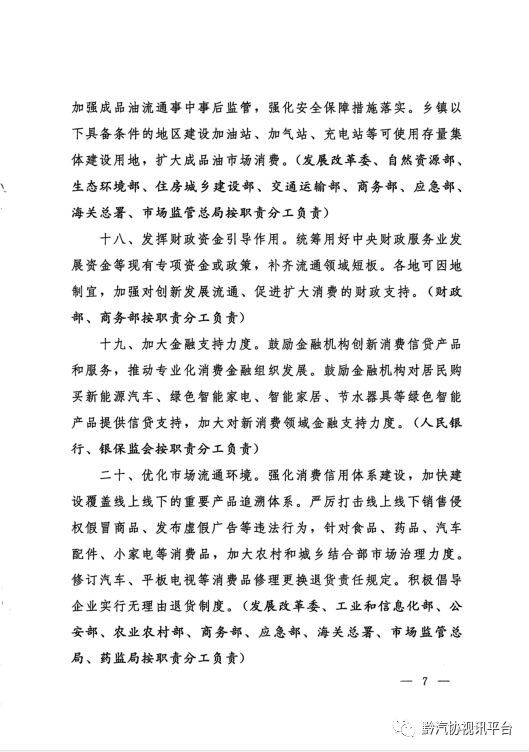 加强成品油流通事中事后监管，强化安全保障措施落实。乡镇以下具备条件的地区建设加油站、加气站、充电站等可使用存量集体建设用地，扩大成品油市场消费。（发展改革委、自然资源部、生态环境部、住房城乡建设部、交通运输部、商务部、应急部、海关总署、市场监管总局按职责分工负责）

十八、发挥财政资金引导作用。统筹用好中央财政服务业发展资金等现有专项资金或政策，补齐流通领域短板。各地可因地制宜，加强对创新发展流通、促进扩大消费的财政支持。（财政部、商务部按职责分工负责）

十九、加大金融支持力度。鼓励金融机构创新消费信贷产品和服务，推动专业化消费金融组织发展。鼓励金融机构对居民购买新能源汽车、绿色智能家电、智能家居、节水器具等绿色智能产品提供信贷支持，加大对新消费领域金融支持力度。（人民银行、银保监会按职责分工负责）

二十、优化市场流通环境。强化消费信用体系建设，加快建设覆盖线上线下的重要产品追溯体系。严厉打击线上线下销售侵权假冒商品、发布虚假广告等违法行为，针对食品、药品、汽车配件、小家电等消费品，加大农村和城乡结合部市场治理力度。修订汽车、平板电视等消费品修理更换退货责任规定。积极倡导企业实行无理由退货制度。（发展改革委、工业和信息化部、公安部、农业农村部、商务部、应急部、海关总署、市场监管总局、药监局按职责分工负责）

— 7 —

黔汽协视讯平台